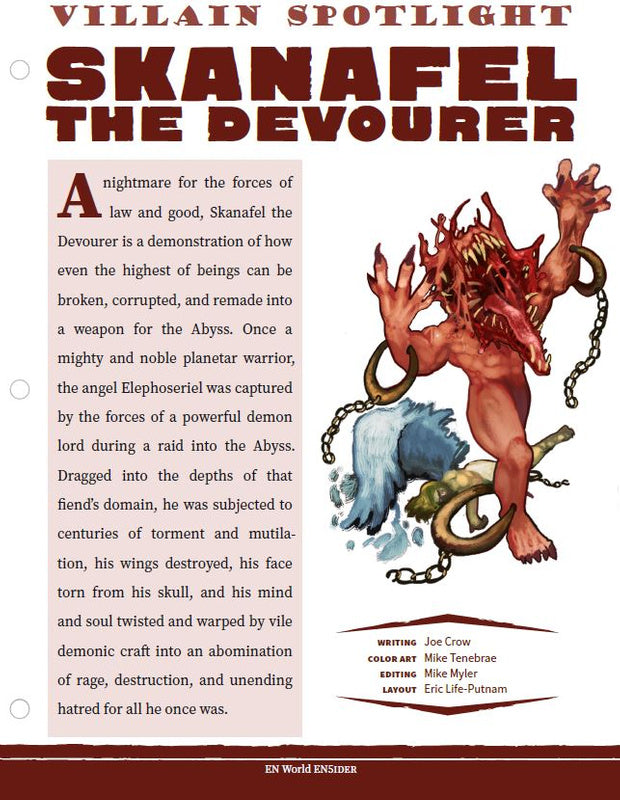 VILLAIN SPOTLIGHT

SKANAFEL THE DEVOURER

A nightmare for the forces of law and good, Skanafel the Devourer is a demonstration of how even the highest of beings can be broken, corrupted, and remade into a weapon for the Abyss. Once a mighty and noble planetar warrior, the angel Elephoseriel was captured by the forces of a powerful demon lord during a raid into the Abyss. Dragged into the depths of that fiend's domain, he was subjected to centuries of torment and mutilation, his wings destroyed, his face torn from his skull, and his mind and soul twisted and warped by vile demonic craft into an abomination of rage, destruction, and unending hatred for all he once was.

WRITING Joe Crow
COLOR ART Mike Tenebrae
EDITING Mike Myler
LAYOUT Eric Life-Putnam

EN World EN5IDER